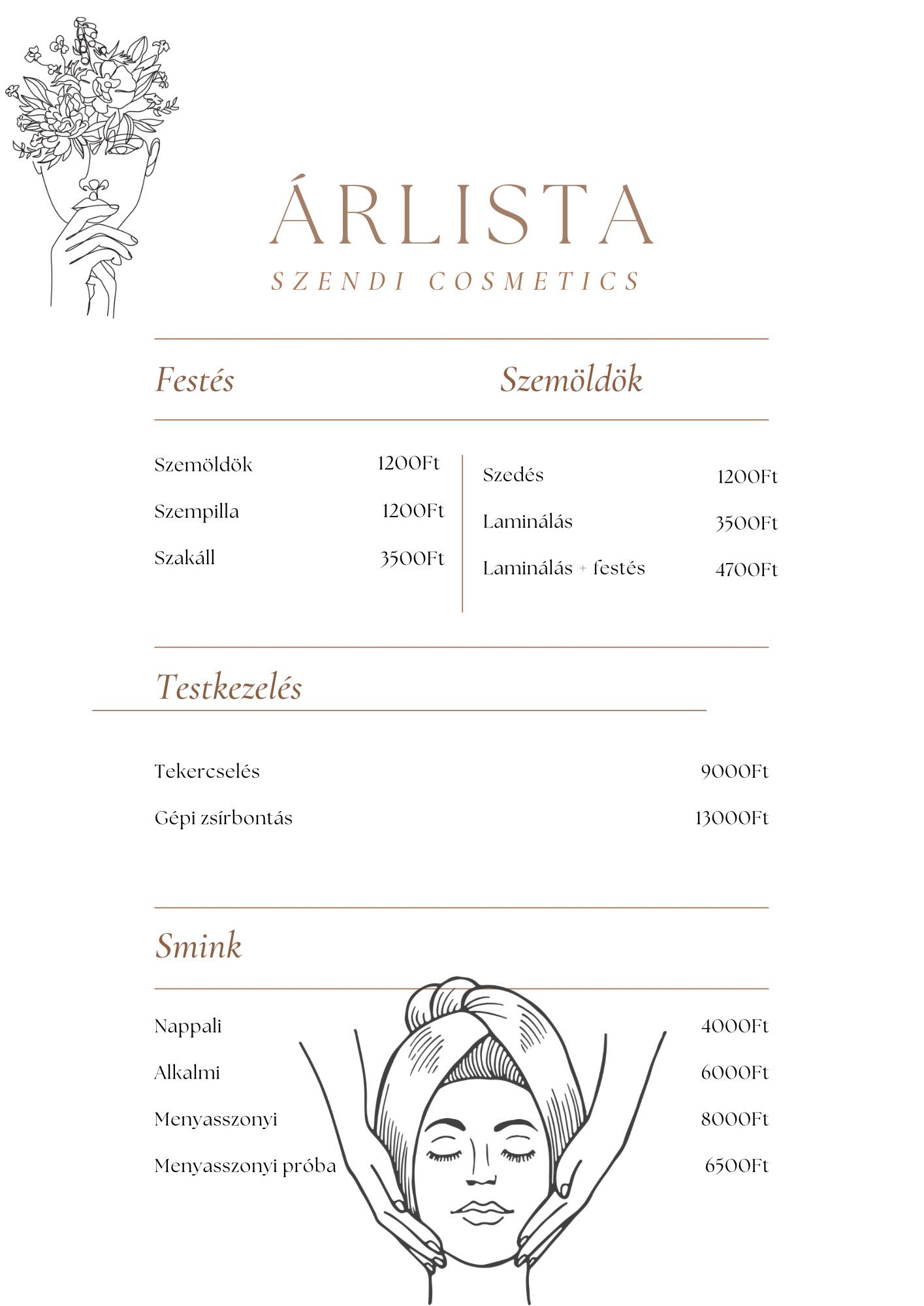 ÁRLISTA
SZENDI COSMETICS

Festés

Szemöldök 1200Ft
Szempilla 1200Ft
Szakáll 3500Ft

Szemöldök

Szedés 1200Ft
Laminálás 3500Ft
Laminálás + festés 4700Ft

Testkezelés

Tekercselés 9000Ft
Gépi zsírbontás 13000Ft

Smink

Nappali 4000Ft
Alkalmi 6000Ft
Menyasszonyi 8000Ft
Menyasszonyi próba 6500Ft